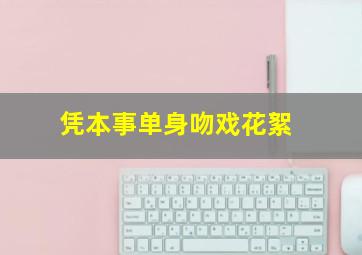 凭本事单身吻戏花絮